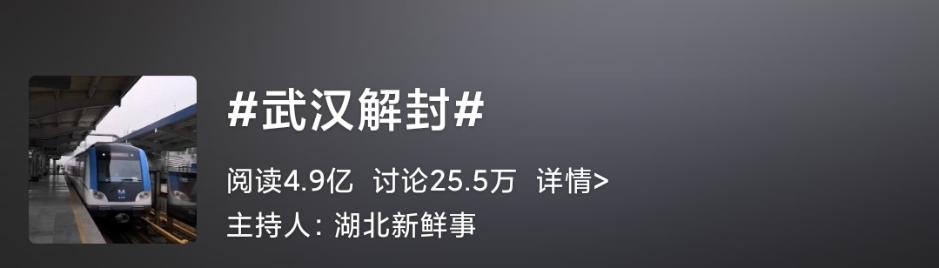 #武汉解封#

阅读4.9亿 讨论25.5万 详情>

主持人：湖北新鲜事